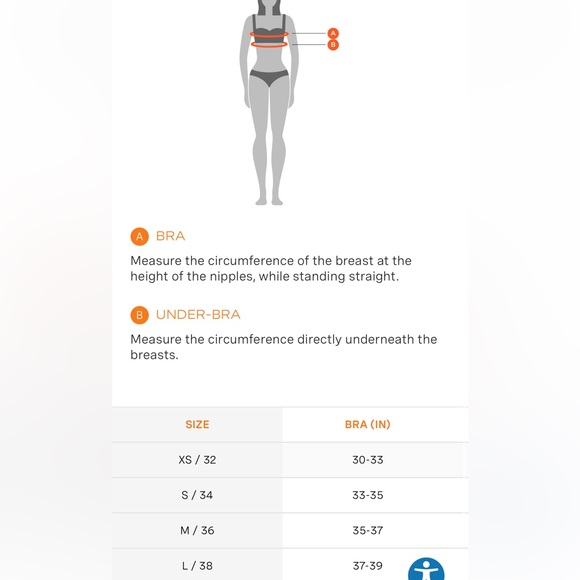 A
B

A BRA

Measure the circumference of the breast at the height of the nipples, while standing straight.

B UNDER-BRA

Measure the circumference directly underneath the breasts.

| SIZE | BRA (IN) |
|---|---|
| XS / 32 | 30-33 |
| S / 34 | 33-35 |
| M / 36 | 35-37 |
| L / 38 | 37-39 |